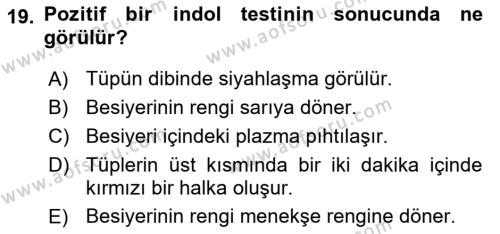 19. Pozitif bir indol testinin sonucunda ne görülür?

A) Tüpün dibinde siyahlaşma görülür.
B) Besiyerinin rengi sarıya döner.
C) Besiyeri içindeki plazma pıhtılaşır.
D) Tüplerin üst kısmında bir iki dakika içinde kırmızı bir halka oluşur.
E) Besiyerinin rengi menekşe rengine döner.

www.aofsoru.com